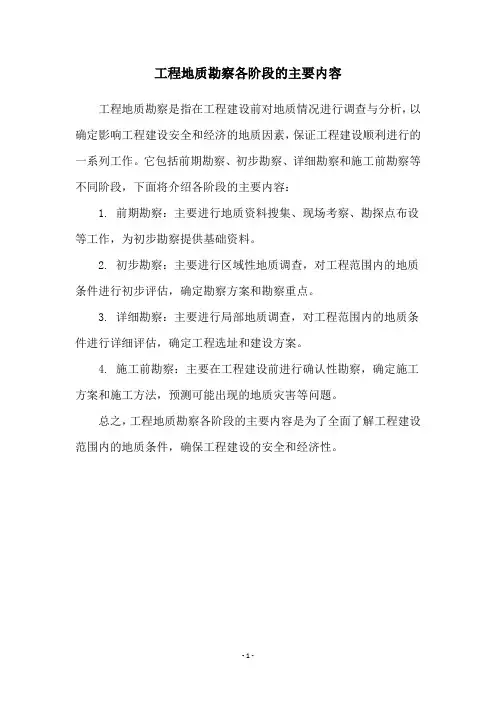 工程地质勘察各阶段的主要内容

工程地质勘察是指在工程建设前对地质情况进行调查与分析，以确定影响工程建设安全和经济的地质因素，保证工程建设顺利进行的一系列工作。它包括前期勘察、初步勘察、详细勘察和施工前勘察等不同阶段，下面将介绍各阶段的主要内容：

1. 前期勘察：主要进行地质资料搜集、现场考察、勘探点布设等工作，为初步勘察提供基础资料。

2. 初步勘察：主要进行区域性地质调查，对工程范围内的地质条件进行初步评估，确定勘察方案和勘察重点。

3. 详细勘察：主要进行局部地质调查，对工程范围内的地质条件进行详细评估，确定工程选址和建设方案。

4. 施工前勘察：主要在工程建设前进行确认性勘察，确定施工方案和施工方法，预测可能出现的地质灾害等问题。

总之，工程地质勘察各阶段的主要内容是为了全面了解工程建设范围内的地质条件，确保工程建设的安全和经济性。

- 1 -